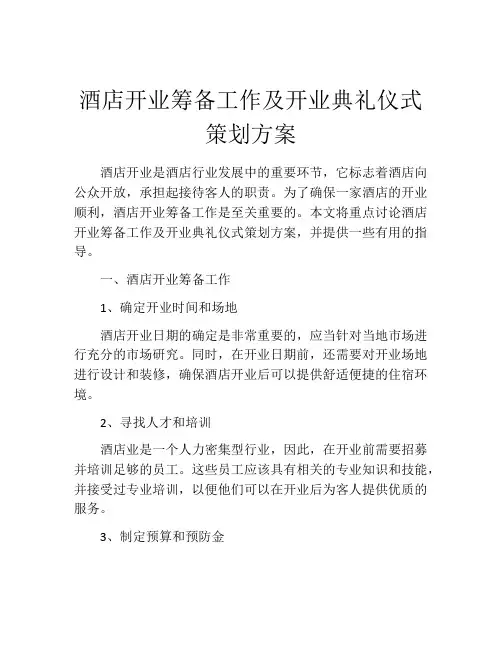 酒店开业筹备工作及开业典礼仪式策划方案

酒店开业是酒店行业发展中的重要环节，它标志着酒店向公众开放，承担起接待客人的职责。为了确保一家酒店的开业顺利，酒店开业筹备工作是至关重要的。本文将重点讨论酒店开业筹备工作及开业典礼仪式策划方案，并提供一些有用的指导。

一、酒店开业筹备工作

1、确定开业时间和场地

酒店开业日期的确定是非常重要的，应当针对当地市场进行充分的市场研究。同时，在开业日期前，还需要对开业场地进行设计和装修，确保酒店开业后可以提供舒适便捷的住宿环境。

2、寻找人才和培训

酒店业是一个人力密集型行业，因此，在开业前需要招募并培训足够的员工。这些员工应该具有相关的专业知识和技能，并接受过专业培训，以便他们可以在开业后为客人提供优质的服务。

3、制定预算和预防金